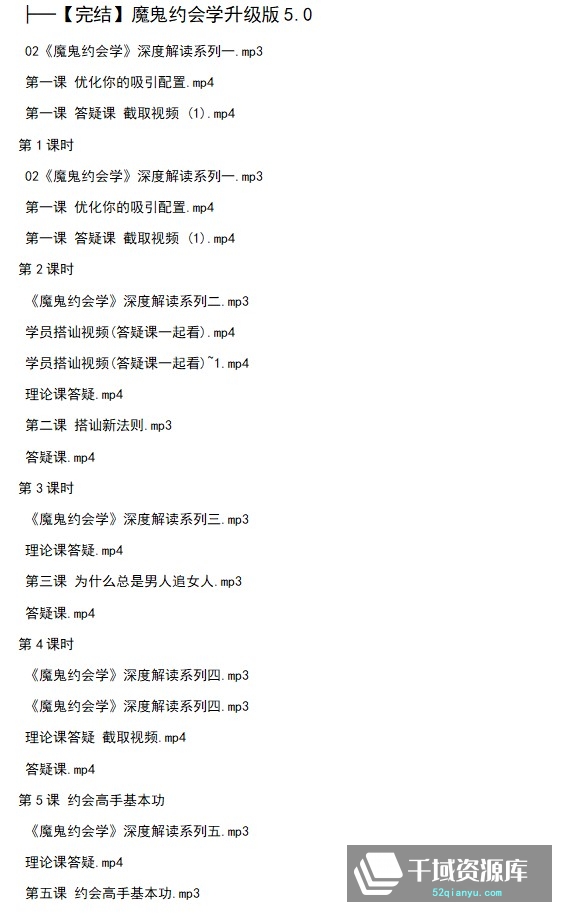 ├──【完结】魔鬼约会学升级版 5.0

02《魔鬼约会学》深度解读系列一.mp3

第一课 优化你的吸引配置.mp4

第一课 答疑课 截取视频 (1).mp4

第 1 课时

02《魔鬼约会学》深度解读系列一.mp3

第一课 优化你的吸引配置.mp4

第一课 答疑课 截取视频 (1).mp4

第 2 课时

《魔鬼约会学》深度解读系列二.mp3

学员搭讪视频(答疑课一起看).mp4

学员搭讪视频(答疑课一起看)~1.mp4

理论课答疑.mp4

第二课 搭讪新法则.mp3

答疑课.mp4

第 3 课时

《魔鬼约会学》深度解读系列三.mp3

理论课答疑.mp4

第三课 为什么总是男人追女人.mp3

答疑课.mp4

第 4 课时

《魔鬼约会学》深度解读系列四.mp3

《魔鬼约会学》深度解读系列四.mp3

理论课答疑 截取视频.mp4

答疑课.mp4

第 5 课 约会高手基本功

《魔鬼约会学》深度解读系列五.mp3

理论课答疑.mp4

第五课 约会高手基本功.mp3

千域资源库
52qianyu.com